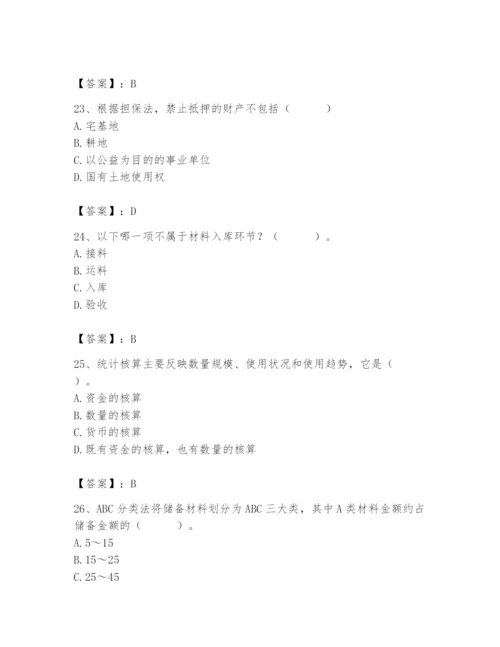 【答案】：B

23、根据担保法，禁止抵押的财产不包括（　　）
A. 宅基地
B. 耕地
C. 以公益为目的的事业单位
D. 国有土地使用权

【答案】：D

24、以下哪一项不属于材料入库环节？（　　）。
A. 接料
B. 运料
C. 入库
D. 验收

【答案】：B

25、统计核算主要反映数量规模、使用状况和使用趋势，它是（　　）。
A. 资金的核算
B. 数量的核算
C. 货币的核算
D. 既有资金的核算，也有数量的核算

【答案】：B

26、ABC 分类法将储备材料划分为 ABC 三大类，其中 A 类材料金额约占储备金额的（　　）。
A. 5～15
B. 15～25
C. 25～45